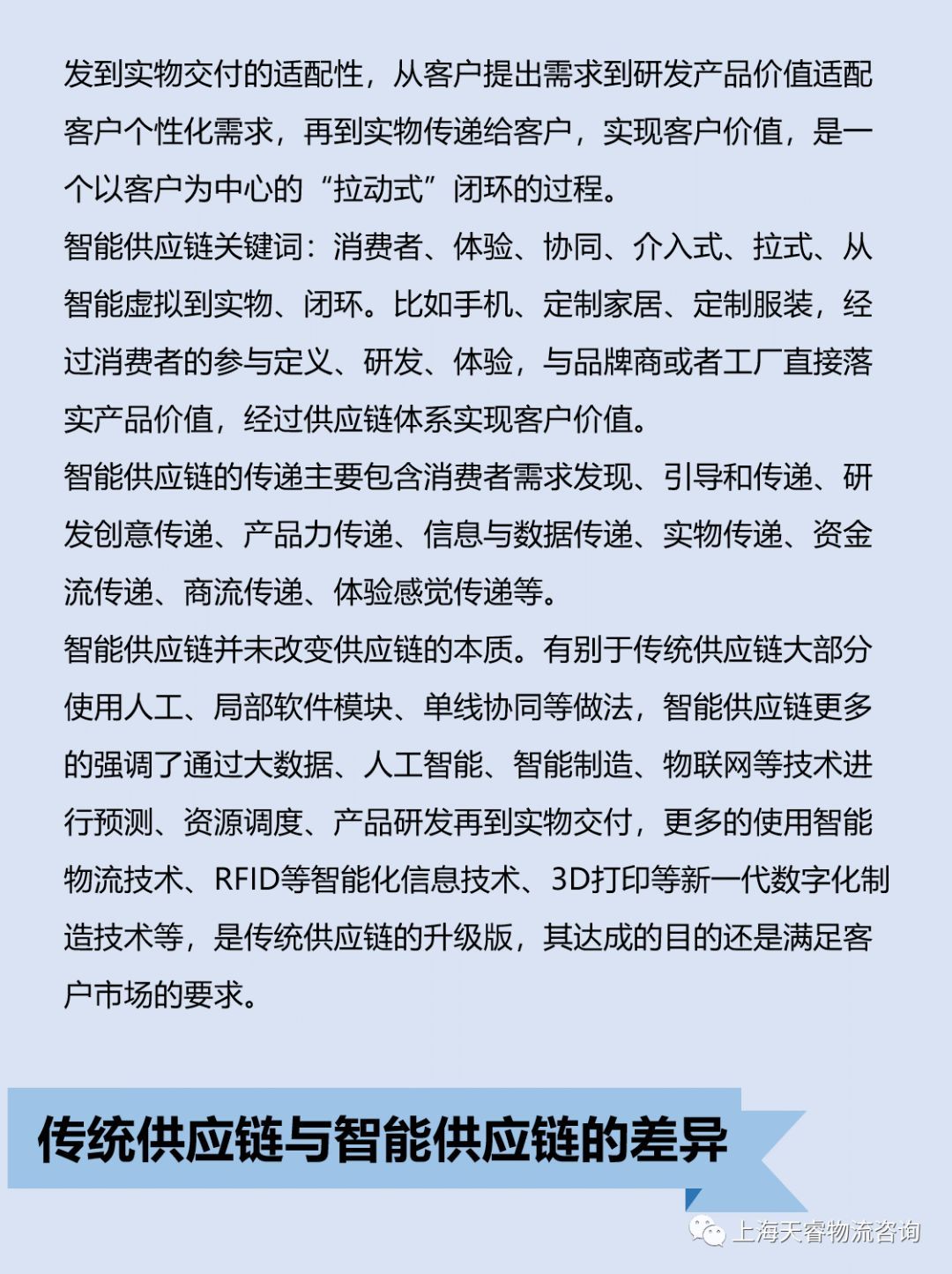 发到实物交付的适配性，从客户提出需求到研发产品价值适配客户个性化需求，再到实物传递给客户，实现客户价值，是一个以客户为中心的“拉动式”闭环的过程。
智能供应链关键词：消费者、体验、协同、介入式、拉式、从智能虚拟到实物、闭环。比如手机、定制家居、定制服装，经过消费者的参与定义、研发、体验，与品牌商或者工厂直接落实产品价值，经过供应链体系实现客户价值。
智能供应链的传递主要包含消费者需求发现、引导和传递、研发创意传递、产品力传递、信息与数据传递、实物传递、资金流传递、商流传递、体验感觉传递等。
智能供应链并未改变供应链的本质。有别于传统供应链大部分使用人工、局部软件模块、单线协同等做法，智能供应链更多的强调了通过大数据、人工智能、智能制造、物联网等技术进行预测、资源调度、产品研发再到实物交付，更多的使用智能物流技术、RFID等智能化信息技术、3D打印等新一代数字化制造技术等，是传统供应链的升级版，其达成的目的还是满足客户市场的要求。

传统供应链与智能供应链的差异

上海天睿物流咨询